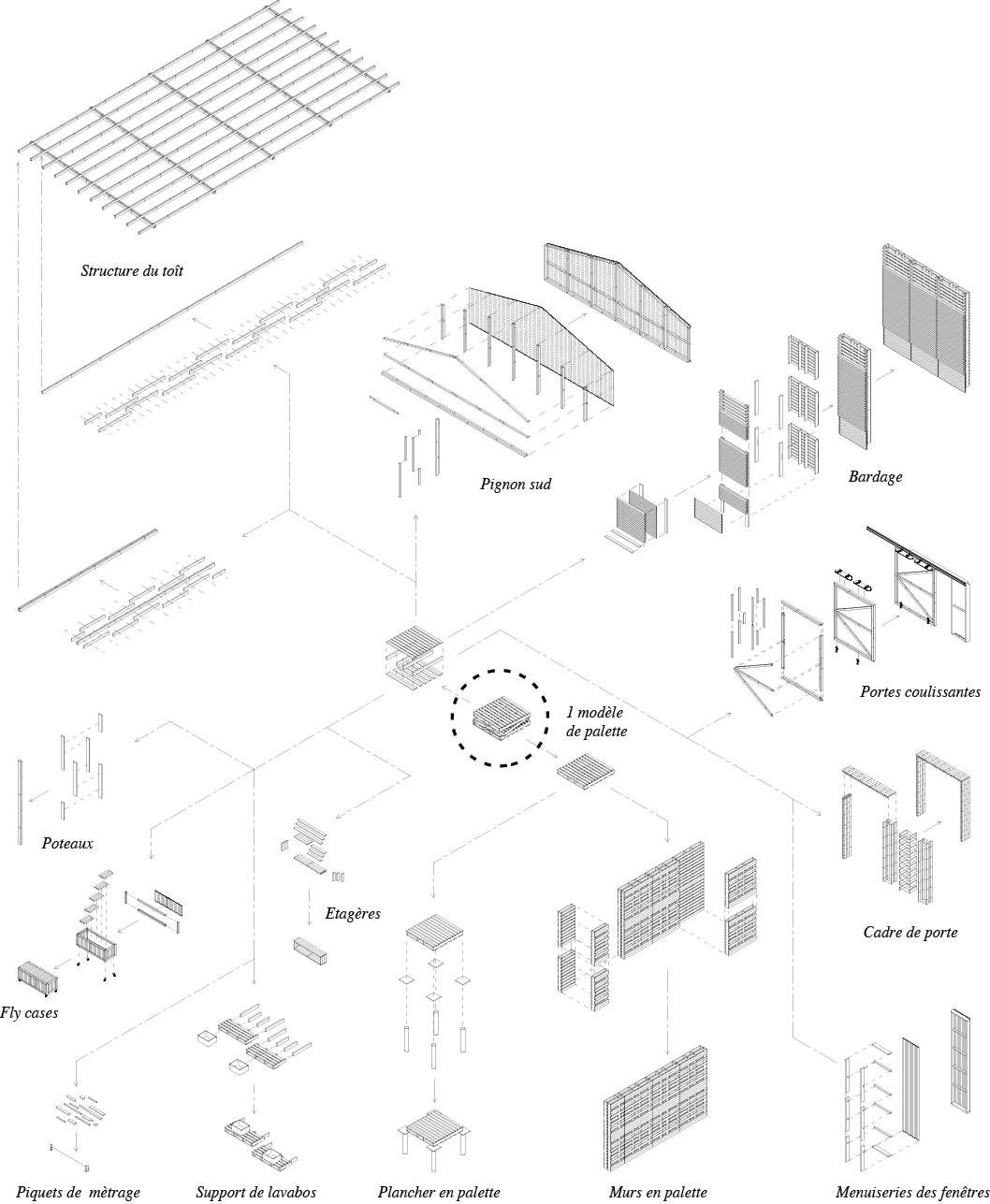 Structure du toît

Pignon sud

Bardage

Portes coulissantes

1 modèle de palette

Poteaux

Etagères

Cadre de porte

Fly cases

Piquets de mètrage

Support de lavabos

Plancher en palette

Murs en palette

Menuiseries des fenêtres